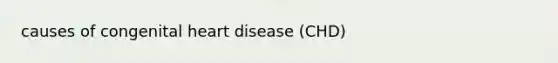 causes of congenital heart disease (CHD)